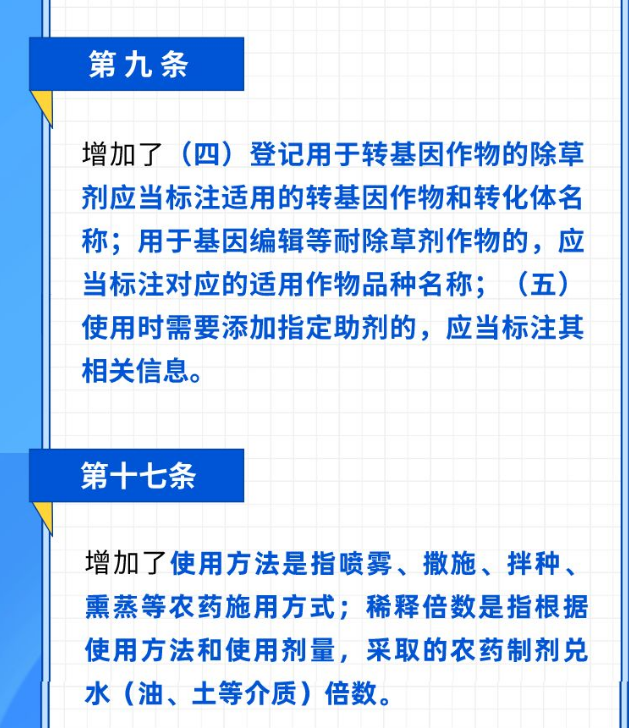 第九条

增加了（四）登记用于转基因作物的除草剂应当标注适用的转基因作物和转化体名称；用于基因编辑等耐除草剂作物的，应当标注对应的适用作物品种名称；（五）使用时需要添加指定助剂的，应当标注其相关信息。

第十七条

增加了使用方法是指喷雾、撒施、拌种、熏蒸等农药施用方式；稀释倍数是指根据使用方法和使用剂量，采取的农药制剂兑水（油、土等介质）倍数。